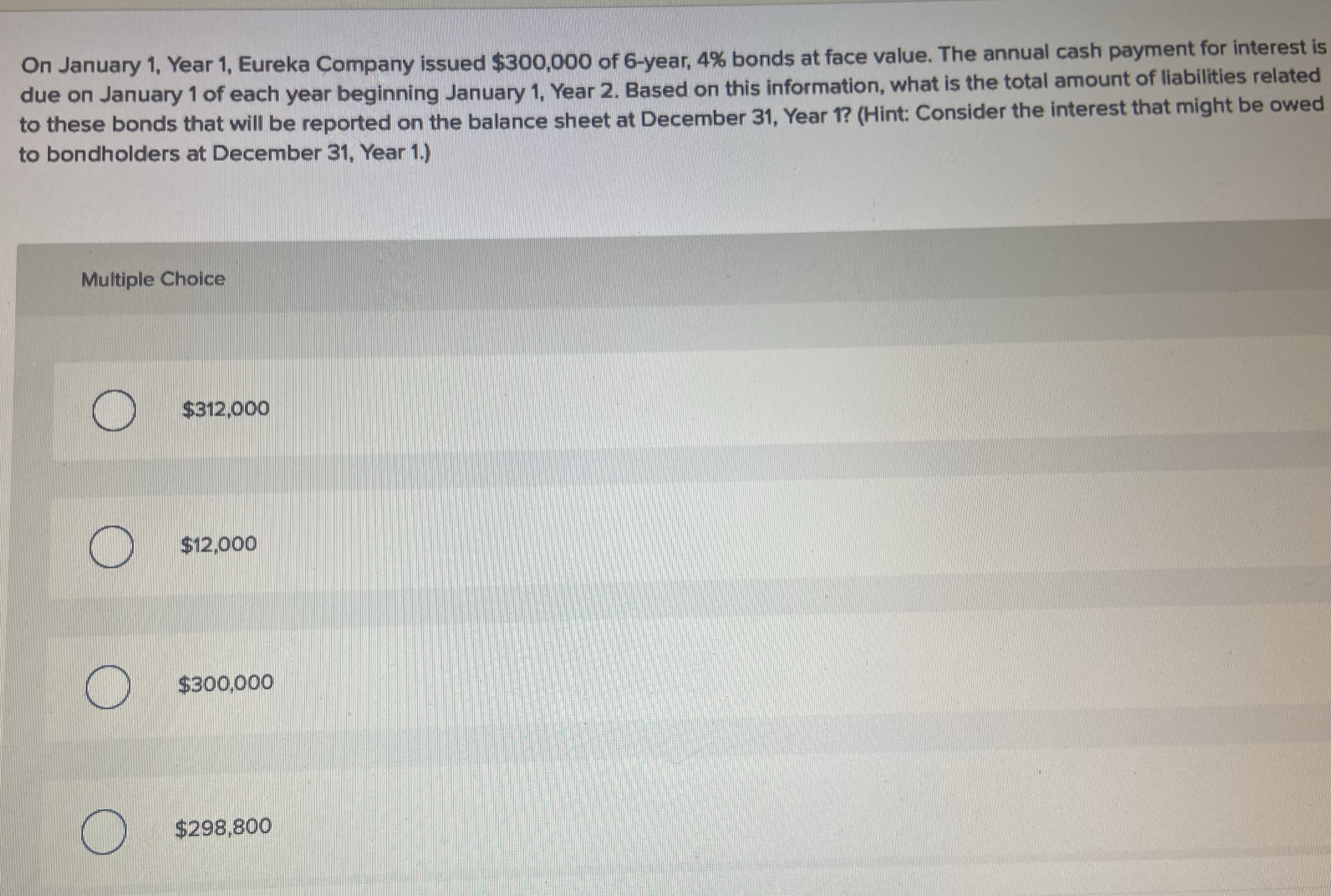 On January 1, Year 1, Eureka Company issued \$300,000 of 6-year, 4% bonds at face value. The annual cash payment for interest is due on January 1 of each year beginning January 1, Year 2. Based on this information, what is the total amount of liabilities related to these bonds that will be reported on the balance sheet at December 31, Year 1? (Hint: Consider the interest that might be owed to bondholders at December 31, Year 1.)

Multiple Choice

\$312,000

\$12,000

\$300,000

\$298,800